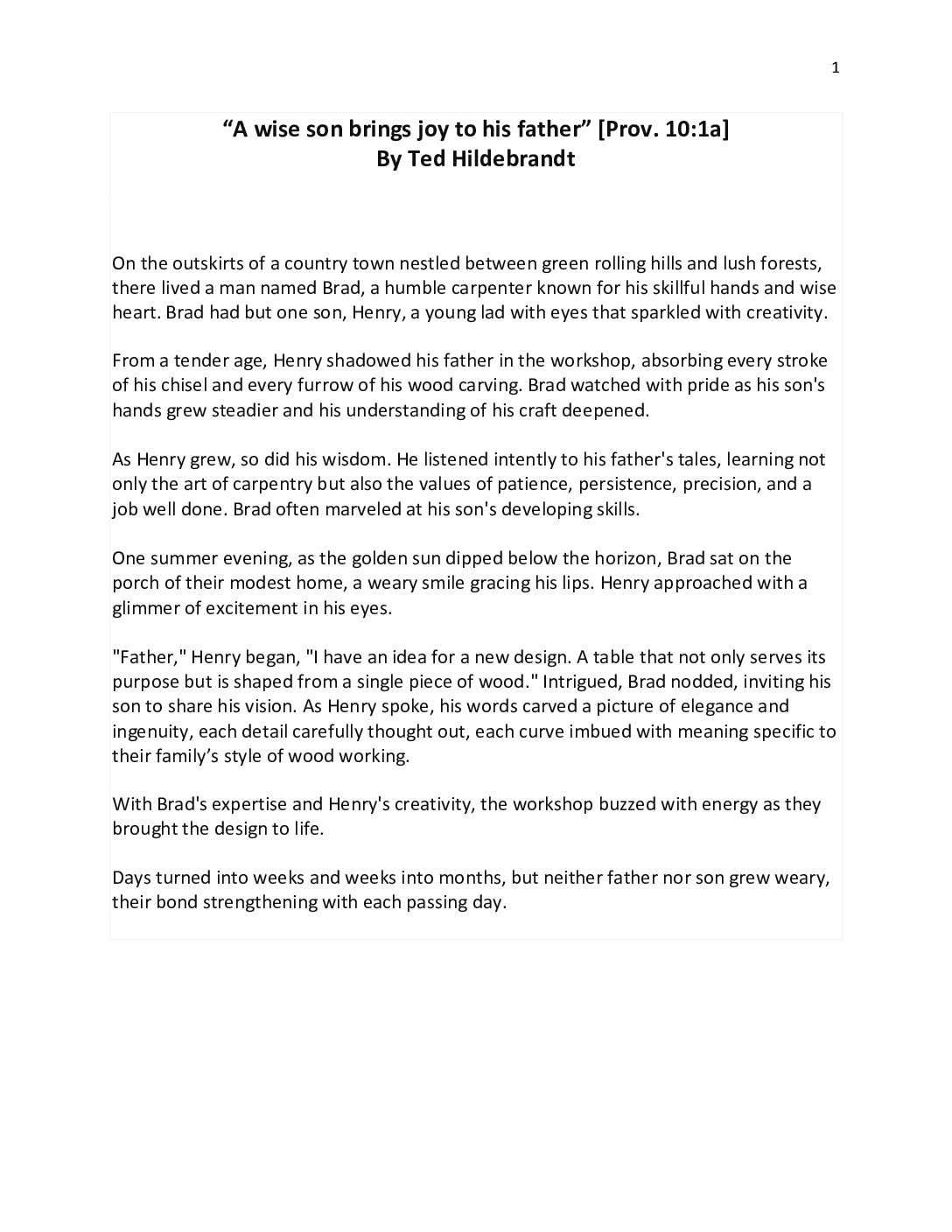 1

“A wise son brings joy to his father” [Prov. 10:1a]
By Ted Hildebrandt

On the outskirts of a country town nestled between green rolling hills and lush forests, there lived a man named Brad, a humble carpenter known for his skillful hands and wise heart. Brad had but one son, Henry, a young lad with eyes that sparkled with creativity.

From a tender age, Henry shadowed his father in the workshop, absorbing every stroke of his chisel and every furrow of his wood carving. Brad watched with pride as his son's hands grew steadier and his understanding of his craft deepened.

As Henry grew, so did his wisdom. He listened intently to his father's tales, learning not only the art of carpentry but also the values of patience, persistence, precision, and a job well done. Brad often marveled at his son's developing skills.

One summer evening, as the golden sun dipped below the horizon, Brad sat on the porch of their modest home, a weary smile gracing his lips. Henry approached with a glimmer of excitement in his eyes.

"Father," Henry began, "I have an idea for a new design. A table that not only serves its purpose but is shaped from a single piece of wood." Intrigued, Brad nodded, inviting his son to share his vision. As Henry spoke, his words carved a picture of elegance and ingenuity, each detail carefully thought out, each curve imbued with meaning specific to their family’s style of wood working.

With Brad's expertise and Henry's creativity, the workshop buzzed with energy as they brought the design to life.

Days turned into weeks and weeks into months, but neither father nor son grew weary, their bond strengthening with each passing day.